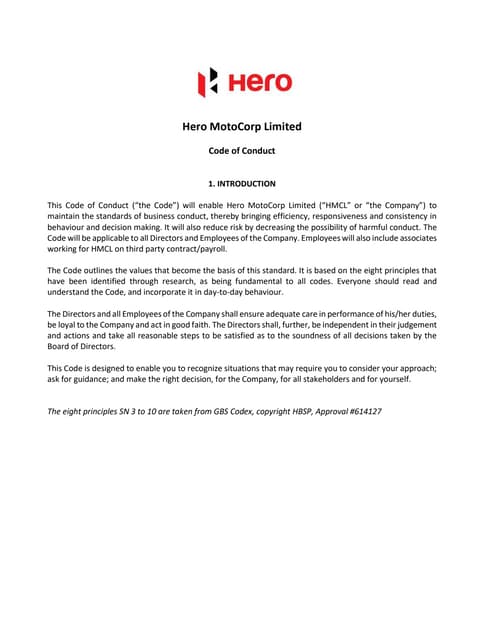 Hero

Hero MotoCorp Limited

Code of Conduct

1. INTRODUCTION

This Code of Conduct ("the Code") will enable Hero MotoCorp Limited ("HMCL" or "the Company") to maintain the standards of business conduct, thereby bringing efficiency, responsiveness and consistency in behaviour and decision making. It will also reduce risk by decreasing the possibility of harmful conduct. The Code will be applicable to all Directors and Employees of the Company. Employees will also include associates working for HMCL on third party contract/payroll.

The Code outlines the values that become the basis of this standard. It is based on the eight principles that have been identified through research, as being fundamental to all codes. Everyone should read and understand the Code, and incorporate it in day-to-day behaviour.

The Directors and all Employees of the Company shall ensure adequate care in performance of his/her duties, be loyal to the Company and act in good faith. The Directors shall, further, be independent in their judgement and actions and take all reasonable steps to be satisfied as to the soundness of all decisions taken by the Board of Directors.

This Code is designed to enable you to recognize situations that may require you to consider your approach; ask for guidance; and make the right decision, for the Company, for all stakeholders and for yourself.

The eight principles SN 3 to 10 are taken from GBS Codex, copyright HBSP, Approval #614127